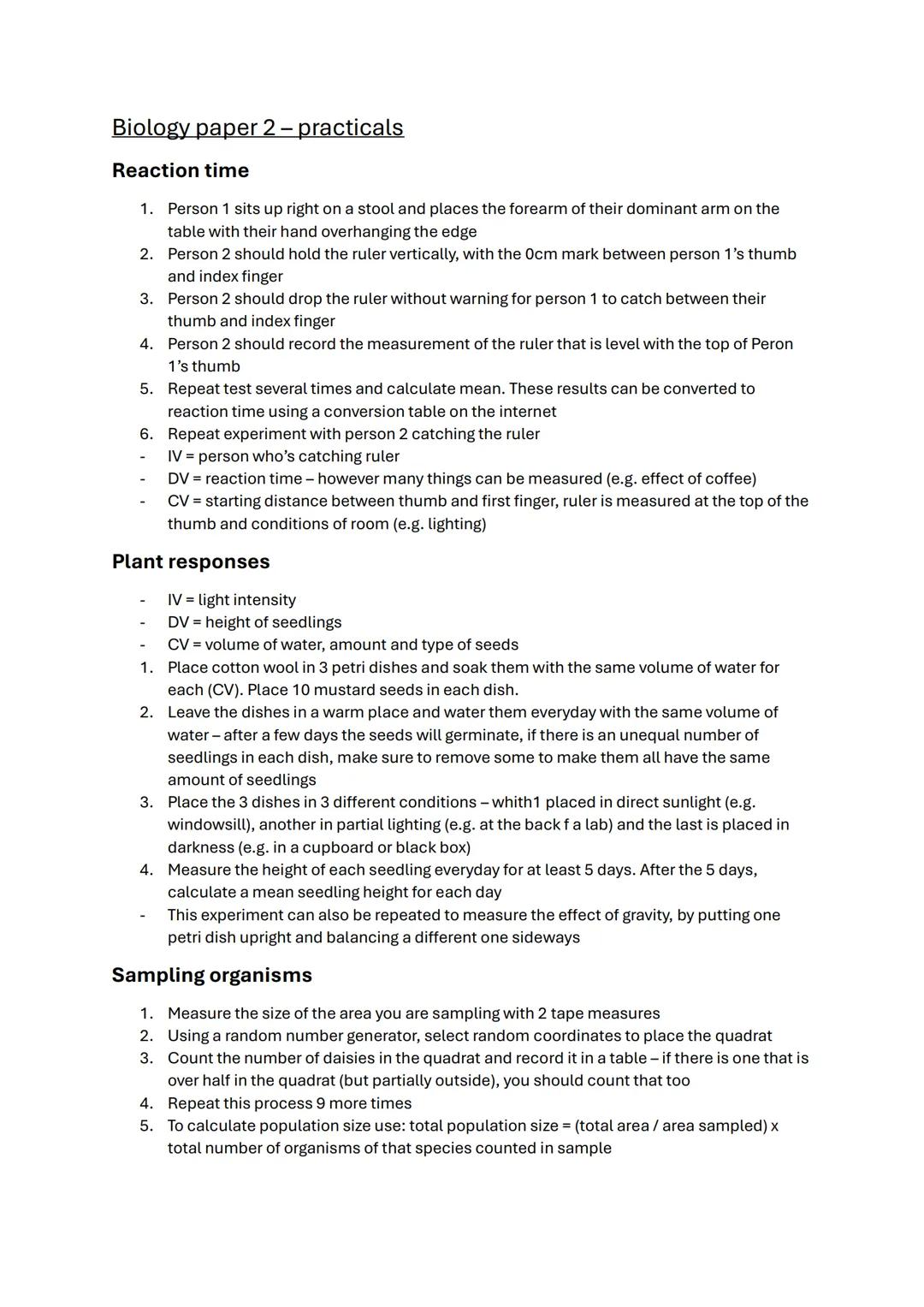 Biology paper 2 – practicals

Reaction time

1. Person 1 sits up right on a stool and places the forearm of their dominant arm on the table with their hand overhanging the edge
2. Person 2 should hold the ruler vertically, with the 0cm mark between person 1's thumb and index finger
3. Person 2 should drop the ruler without warning for person 1 to catch between their thumb and index finger
4. Person 2 should record the measurement of the ruler that is level with the top of Peron 1's thumb
5. Repeat test several times and calculate mean. These results can be converted to reaction time using a conversion table on the internet
6. Repeat experiment with person 2 catching the ruler
- IV = person who's catching ruler
- DV = reaction time – however many things can be measured (e.g. effect of coffee)
- CV = starting distance between thumb and first finger, ruler is measured at the top of the thumb and conditions of room (e.g. lighting)

Plant responses

- IV = light intensity
- DV = height of seedlings
- CV = volume of water, amount and type of seeds
1. Place cotton wool in 3 petri dishes and soak them with the same volume of water for each (CV). Place 10 mustard seeds in each dish.
2. Leave the dishes in a warm place and water them everyday with the same volume of water – after a few days the seeds will germinate, if there is an unequal number of seedlings in each dish, make sure to remove some to make them all have the same amount of seedlings
3. Place the 3 dishes in 3 different conditions – whith1 placed in direct sunlight (e.g. windowsill), another in partial lighting (e.g. at the back f a lab) and the last is placed in darkness (e.g. in a cupboard or black box)
4. Measure the height of each seedling everyday for at least 5 days. After the 5 days, calculate a mean seedling height for each day
- This experiment can also be repeated to measure the effect of gravity, by putting one petri dish upright and balancing a different one sideways

Sampling organisms

1. Measure the size of the area you are sampling with 2 tape measures
2. Using a random number generator, select random coordinates to place the quadrat
3. Count the number of daisies in the quadrat and record it in a table – if there is one that is over half in the quadrat (but partially outside), you should count that too
4. Repeat this process 9 more times
5. To calculate population size use: total population size = (total area / area sampled) x total number of organisms of that species counted in sample